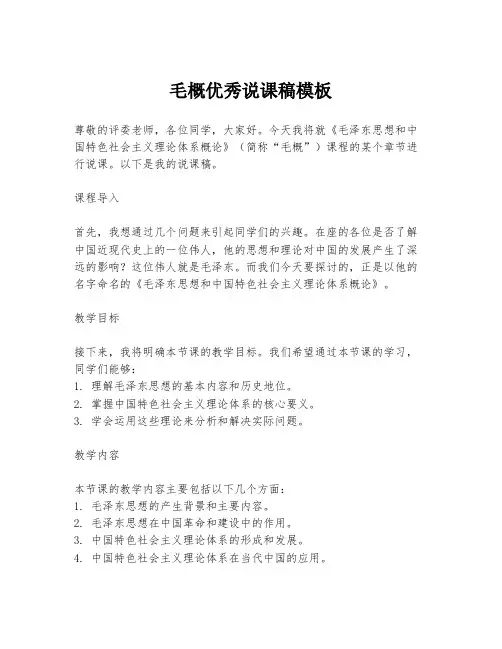 毛概优秀说课稿模板

尊敬的评委老师，各位同学，大家好。今天我将就《毛泽东思想和中国特色社会主义理论体系概论》（简称“毛概”）课程的某个章节进行说课。以下是我的说课稿。

课程导入

首先，我想通过几个问题来引起同学们的兴趣。在座的各位是否了解中国近现代史上的一位伟人，他的思想和理论对中国的发展产生了深远的影响？这位伟人就是毛泽东。而我们今天要探讨的，正是以他的名字命名的《毛泽东思想和中国特色社会主义理论体系概论》。

教学目标

接下来，我将明确本节课的教学目标。我们希望通过本节课的学习，同学们能够：
1. 理解毛泽东思想的基本内容和历史地位。
2. 掌握中国特色社会主义理论体系的核心要义。
3. 学会运用这些理论来分析和解决实际问题。

教学内容

本节课的教学内容主要包括以下几个方面：
1. 毛泽东思想的产生背景和主要内容。
2. 毛泽东思想在中国革命和建设中的作用。
3. 中国特色社会主义理论体系的形成和发展。
4. 中国特色社会主义理论体系在当代中国的应用。